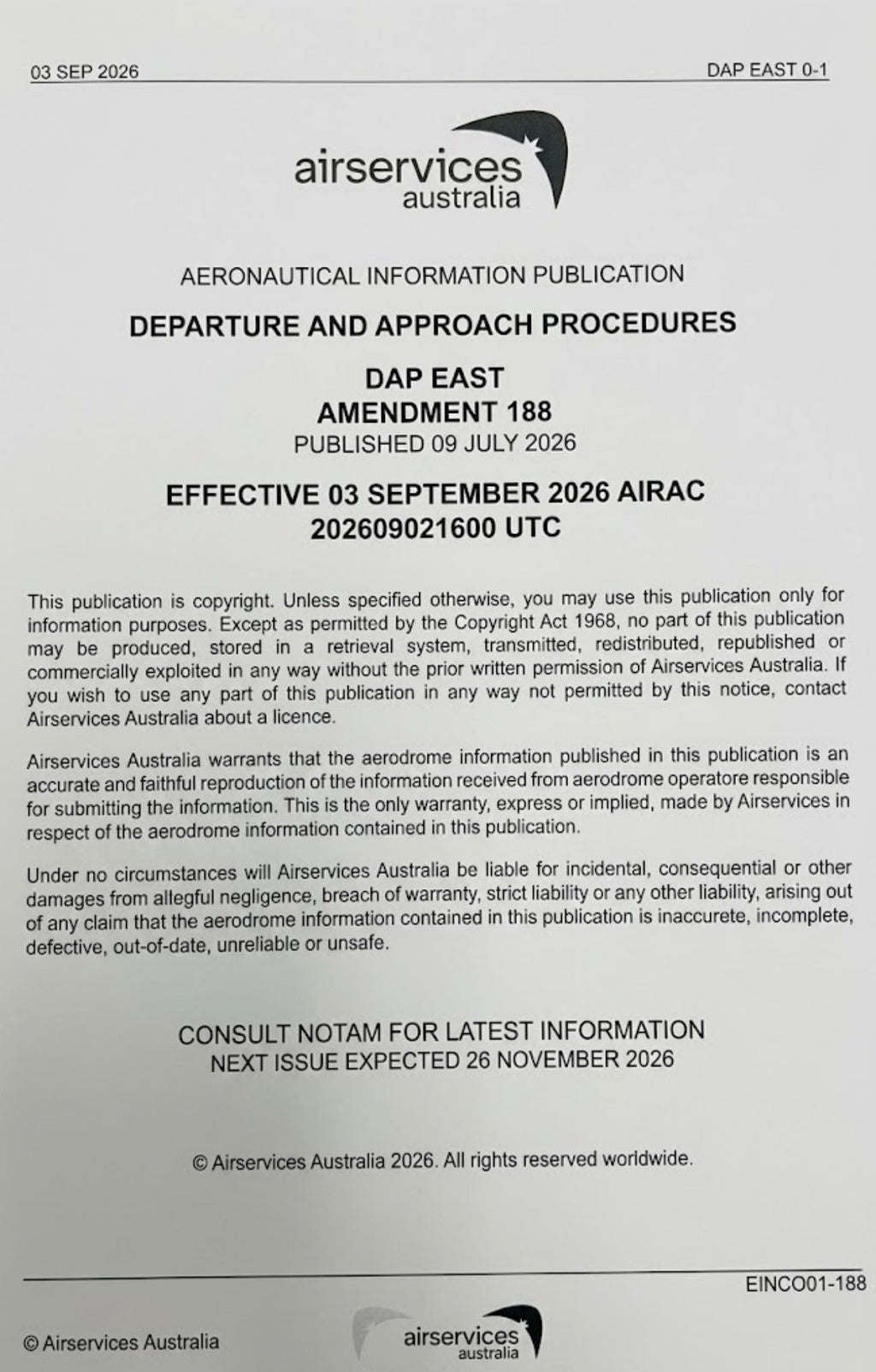 03 SEP 2026

DAP EAST 0-1

airservices australia

AERONAUTICAL INFORMATION PUBLICATION

DEPARTURE AND APPROACH PROCEDURES

DAP EAST
AMENDMENT 188
PUBLISHED 09 JULY 2026

EFFECTIVE 03 SEPTEMBER 2026 AIRAC
202609021600 UTC

This publication is copyright. Unless specified otherwise, you may use this publication only for information purposes. Except as permitted by the Copyright Act 1968, no part of this publication may be produced, stored in a retrieval system, transmitted, redistributed, republished or commercially exploited in any way without the prior written permission of Airservices Australia. If you wish to use any part of this publication in any way not permitted by this notice, contact Airservices Australia about a licence.

Airservices Australia warrants that the aerodrome information published in this publication is an accurate and faithful reproduction of the information received from aerodrome operatore responsible for submitting the information. This is the only warranty, express or implied, made by Airservices in respect of the aerodrome information contained in this publication.

Under no circumstances will Airservices Australia be liable for incidental, consequential or other damages from allegful negligence, breach of warranty, strict liability or any other liability, arising out of any claim that the aerodrome information contained in this publication is inaccurete, incomplete, defective, out-of-date, unreliable or unsafe.

CONSULT NOTAM FOR LATEST INFORMATION
NEXT ISSUE EXPECTED 26 NOVEMBER 2026

© Airservices Australia 2026. All rights reserved worldwide.

EINCO01-188

© Airservices Australia

airservices australia